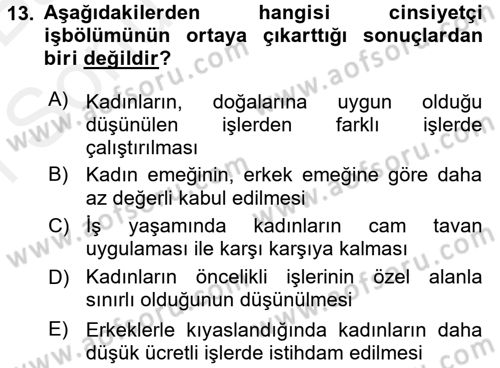 13. Aşağıdakilerden hangisi cinsiyetçi işbölümünün ortaya çıkarttığı sonuçlardan biri değildir?

A) Kadınların, doğalarına uygun olduğu düşünülen işlerden farklı işlerde çalıştırılması
B) Kadın emeğinin, erkek emeğine göre daha az değerli kabul edilmesi
C) İş yaşamında kadınların cam tavan uygulaması ile karşı karşıya kalması
D) Kadınların öncelikli işlerinin özel alanla sınırlı olduğunun düşünülmesi
E) Erkeklerle kıyaslandığında kadınların daha düşük ücretli işlerde istihdam edilmesi

www.aofsoru.com